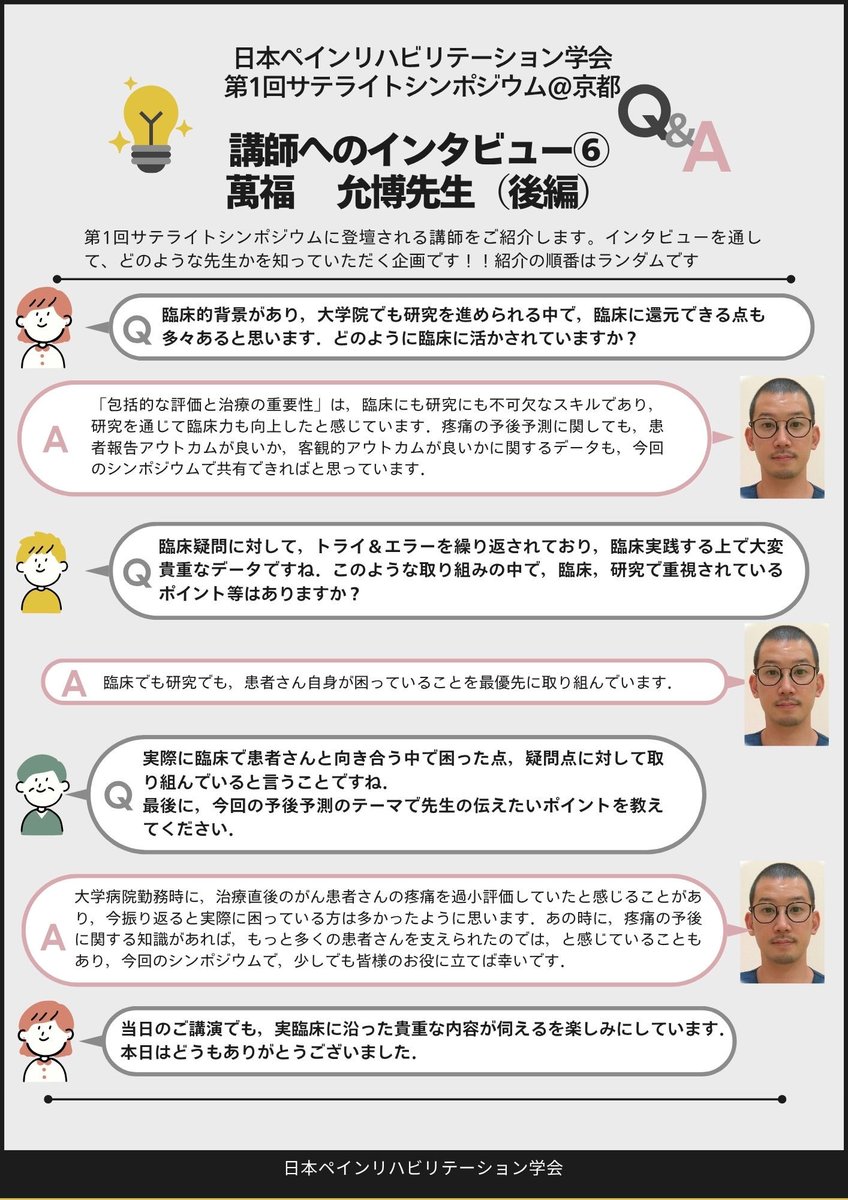 日本ペインリハビリテーション学会
第1回サテライトシンポジウム@京都

Q&A

講師へのインタビュー⑥
萬福　允博先生（後編）

第1回サテライトシンポジウムに登壇される講師をご紹介します。インタビューを通して、どのような先生かを知っていただく企画です！！紹介の順番はランダムです

Q　臨床的背景があり，大学院でも研究を進められる中で，臨床に還元できる点も多々あると思います．どのように臨床に活かされていますか？

A　「包括的な評価と治療の重要性」は，臨床にも研究にも不可欠なスキルであり，研究を通じて臨床力も向上したと感じています．疼痛の予後予測に関しても，患者報告アウトカムが良いか，客観的アウトカムが良いかに関するデータも，今回のシンポジウムで共有できればと思っています．

Q　臨床疑問に対して，トライ＆エラーを繰り返されており，臨床実践する上で大変貴重なデータですね．このような取り組みの中で，臨床，研究で重視されているポイント等はありますか？

A　臨床でも研究でも，患者さん自身が困っていることを最優先に取り組んでいます．

Q　実際に臨床で患者さんと向き合う中で困った点，疑問点に対して取り組んでいると言うことですね．
最後に，今回の予後予測のテーマで先生の伝えたいポイントを教えてください．

A　大学病院勤務時に，治療直後のがん患者さんの疼痛を過小評価していたと感じることがあり，今振り返ると実際に困っている方は多かったように思います．あの時に，疼痛の予後に関する知識があれば，もっと多くの患者さんを支えられたのでは，と感じていることもあり，今回のシンポジウムで，少しでも皆様のお役に立てば幸いです．

当日のご講演でも，実臨床に沿った貴重な内容が伺えるを楽しみにしています．
本日はどうもありがとうございました．

日本ペインリハビリテーション学会